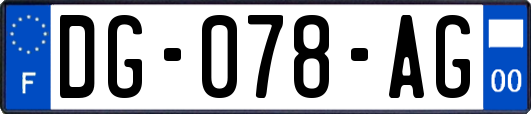 F

DG-078-AG

00